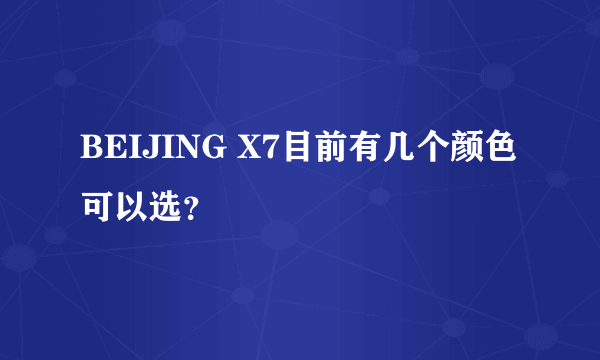 BEIJING X7目前有几个颜色可以选？